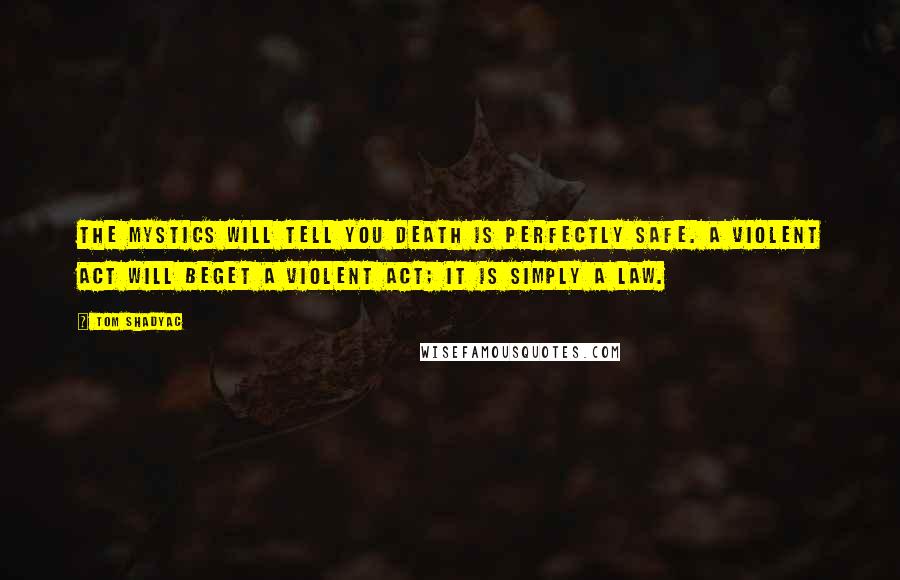 THE MYSTICS WILL TELL YOU DEATH IS PERFECTLY SAFE. A VIOLENT ACT WILL BEGET A VIOLENT ACT; IT IS SIMPLY A LAW.

TOM SHADYAC

WISEFAMOUSQUOTES.COM